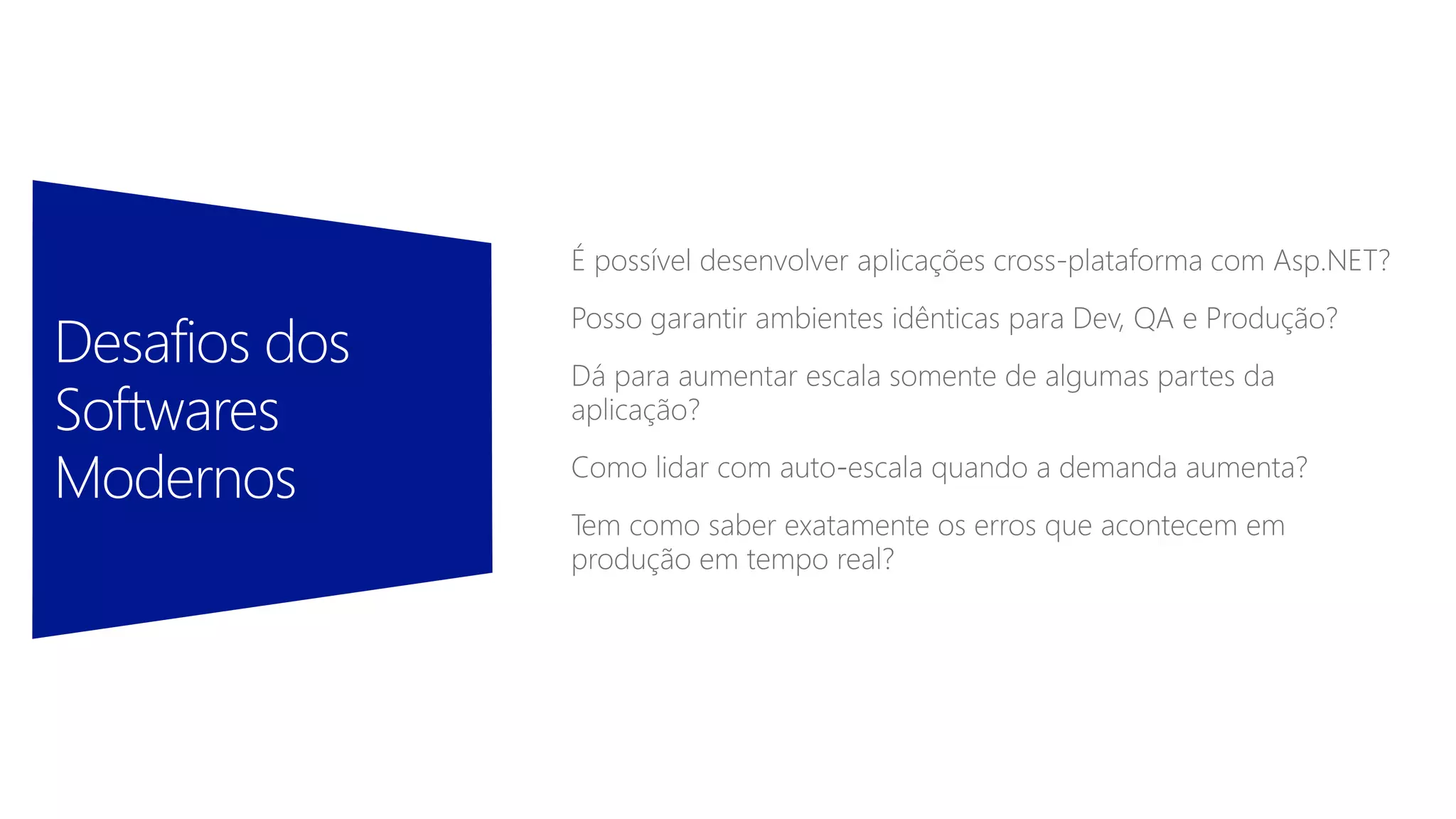 Desafios dos
Softwares
Modernos

É possível desenvolver aplicações cross-plataforma com Asp.NET?

Posso garantir ambientes idênticas para Dev, QA e Produção?

Dá para aumentar escala somente de algumas partes da aplicação?

Como lidar com auto-escala quando a demanda aumenta?

Tem como saber exatamente os erros que acontecem em produção em tempo real?